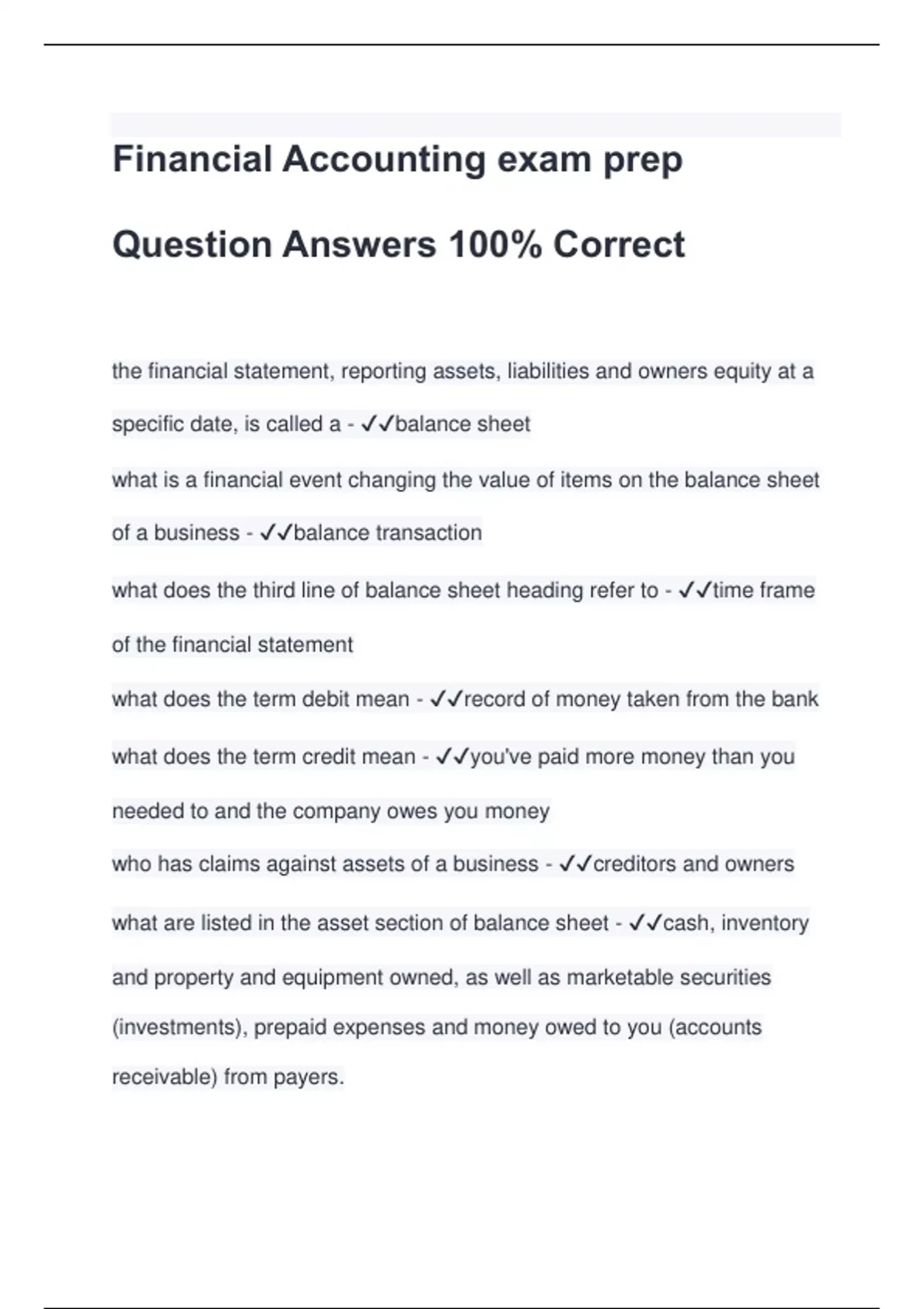 Financial Accounting exam prep

Question Answers 100% Correct

the financial statement, reporting assets, liabilities and owners equity at a specific date, is called a - ✓✓balance sheet

what is a financial event changing the value of items on the balance sheet of a business - ✓✓balance transaction

what does the third line of balance sheet heading refer to - ✓✓time frame of the financial statement

what does the term debit mean - ✓✓record of money taken from the bank

what does the term credit mean - ✓✓you've paid more money than you needed to and the company owes you money

who has claims against assets of a business - ✓✓creditors and owners

what are listed in the asset section of balance sheet - ✓✓cash, inventory and property and equipment owned, as well as marketable securities (investments), prepaid expenses and money owed to you (accounts receivable) from payers.